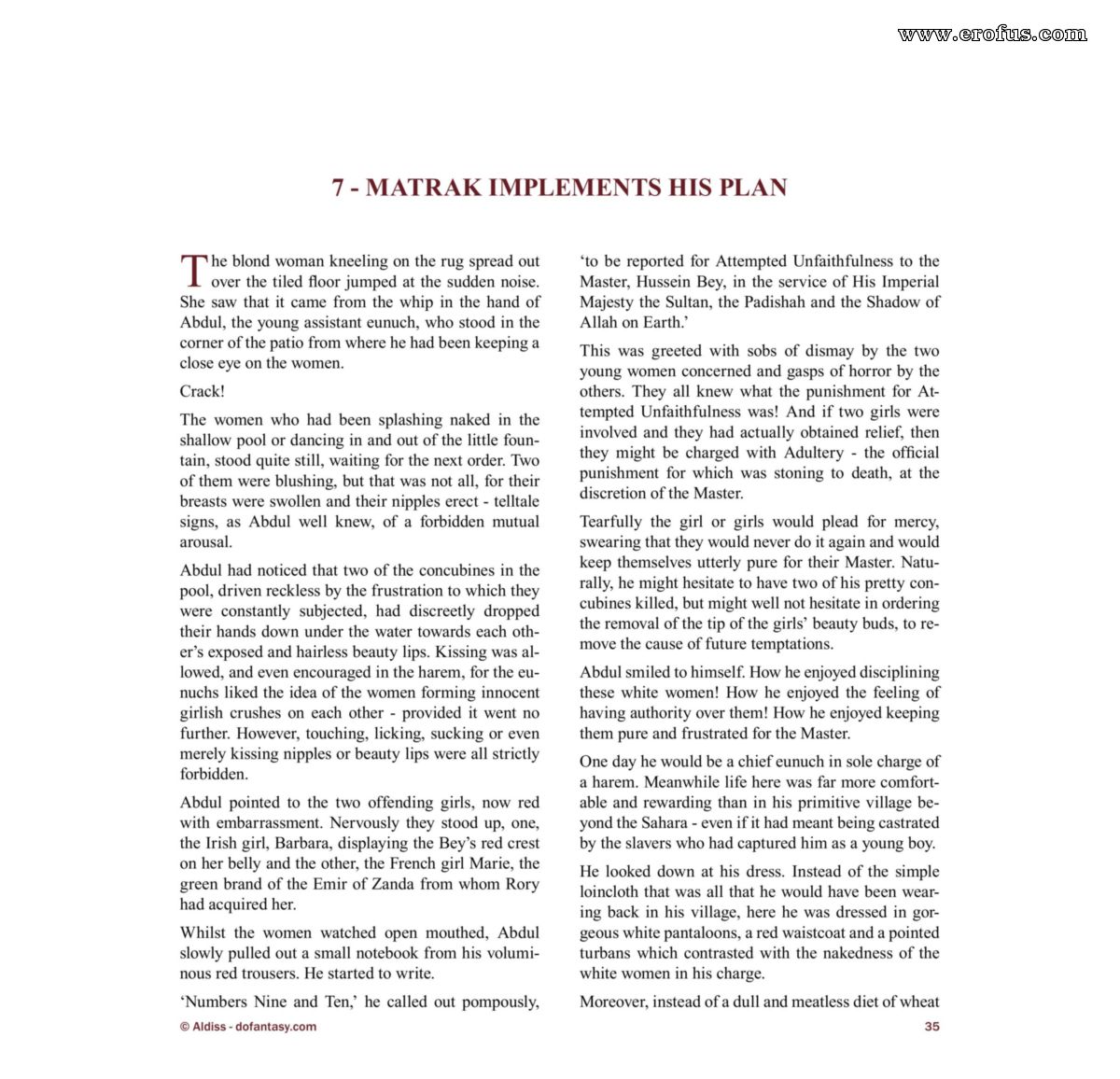 7 - MATRAK IMPLEMENTS HIS PLAN

The blond woman kneeling on the rug spread out over the tiled floor jumped at the sudden noise. She saw that it came from the whip in the hand of Abdul, the young assistant eunuch, who stood in the corner of the patio from where he had been keeping a close eye on the women.

Crack!

The women who had been splashing naked in the shallow pool or dancing in and out of the little fountain, stood quite still, waiting for the next order. Two of them were blushing, but that was not all, for their breasts were swollen and their nipples erect - telltale signs, as Abdul well knew, of a forbidden mutual arousal.

Abdul had noticed that two of the concubines in the pool, driven reckless by the frustration to which they were constantly subjected, had discreetly dropped their hands down under the water towards each other's exposed and hairless beauty lips. Kissing was allowed, and even encouraged in the harem, for the eunuchs liked the idea of the women forming innocent girlish crushes on each other - provided it went no further. However, touching, licking, sucking or even merely kissing nipples or beauty lips were all strictly forbidden.

Abdul pointed to the two offending girls, now red with embarrassment. Nervously they stood up, one, the Irish girl, Barbara, displaying the Bey's red crest on her belly and the other, the French girl Marie, the green brand of the Emir of Zanda from whom Rory had acquired her.

Whilst the women watched open mouthed, Abdul slowly pulled out a small notebook from his voluminous red trousers. He started to write.

'Numbers Nine and Ten,' he called out pompously, 'to be reported for Attempted Unfaithfulness to the Master, Hussein Bey, in the service of His Imperial Majesty the Sultan, the Padishah and the Shadow of Allah on Earth.'

This was greeted with sobs of dismay by the two young women concerned and gasps of horror by the others. They all knew what the punishment for Attempted Unfaithfulness was! And if two girls were involved and they had actually obtained relief, then they might be charged with Adultery - the official punishment for which was stoning to death, at the discretion of the Master.

Tearfully the girl or girls would plead for mercy, swearing that they would never do it again and would keep themselves utterly pure for their Master. Naturally, he might hesitate to have two of his pretty concubines killed, but might well not hesitate in ordering the removal of the tip of the girls' beauty buds, to remove the cause of future temptations.

Abdul smiled to himself. How he enjoyed disciplining these white women! How he enjoyed the feeling of having authority over them! How he enjoyed keeping them pure and frustrated for the Master.

One day he would be a chief eunuch in sole charge of a harem. Meanwhile life here was far more comfortable and rewarding than in his primitive village beyond the Sahara - even if it had meant being castrated by the slavers who had captured him as a young boy.

He looked down at his dress. Instead of the simple loincloth that was all that he would have been wearing back in his village, here he was dressed in gorgeous white pantaloons, a red waistcoat and a pointed turbans which contrasted with the nakedness of the white women in his charge.

Moreover, instead of a dull and meatless diet of wheat

© Aldiss - dofantasy.com

35

www.erofus.com